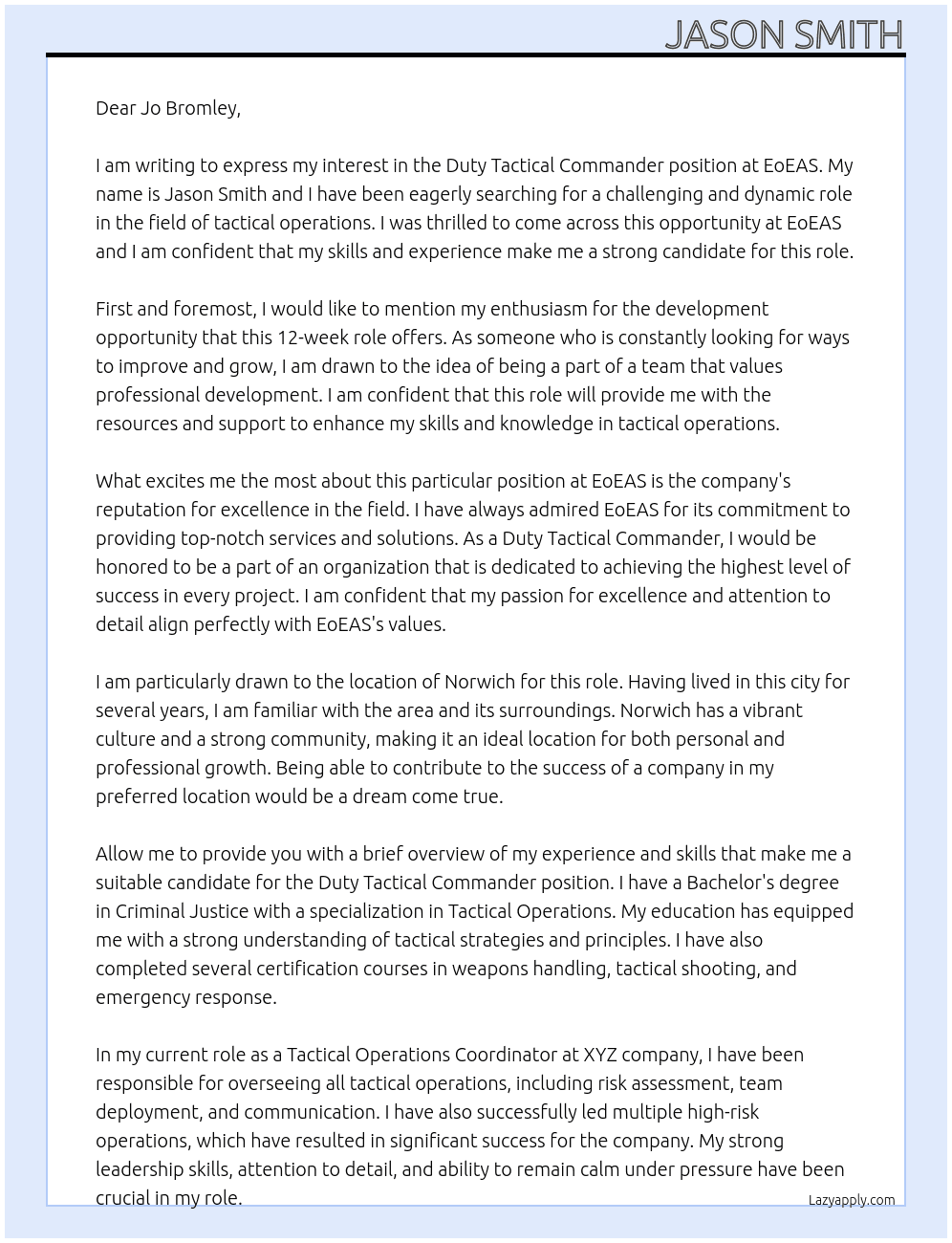 JASON SMITH

Dear Jo Bromley,

I am writing to express my interest in the Duty Tactical Commander position at EoEAS. My name is Jason Smith and I have been eagerly searching for a challenging and dynamic role in the field of tactical operations. I was thrilled to come across this opportunity at EoEAS and I am confident that my skills and experience make me a strong candidate for this role.

First and foremost, I would like to mention my enthusiasm for the development opportunity that this 12-week role offers. As someone who is constantly looking for ways to improve and grow, I am drawn to the idea of being a part of a team that values professional development. I am confident that this role will provide me with the resources and support to enhance my skills and knowledge in tactical operations.

What excites me the most about this particular position at EoEAS is the company's reputation for excellence in the field. I have always admired EoEAS for its commitment to providing top-notch services and solutions. As a Duty Tactical Commander, I would be honored to be a part of an organization that is dedicated to achieving the highest level of success in every project. I am confident that my passion for excellence and attention to detail align perfectly with EoEAS's values.

I am particularly drawn to the location of Norwich for this role. Having lived in this city for several years, I am familiar with the area and its surroundings. Norwich has a vibrant culture and a strong community, making it an ideal location for both personal and professional growth. Being able to contribute to the success of a company in my preferred location would be a dream come true.

Allow me to provide you with a brief overview of my experience and skills that make me a suitable candidate for the Duty Tactical Commander position. I have a Bachelor's degree in Criminal Justice with a specialization in Tactical Operations. My education has equipped me with a strong understanding of tactical strategies and principles. I have also completed several certification courses in weapons handling, tactical shooting, and emergency response.

In my current role as a Tactical Operations Coordinator at XYZ company, I have been responsible for overseeing all tactical operations, including risk assessment, team deployment, and communication. I have also successfully led multiple high-risk operations, which have resulted in significant success for the company. My strong leadership skills, attention to detail, and ability to remain calm under pressure have been crucial in my role.

Lazyapply.com